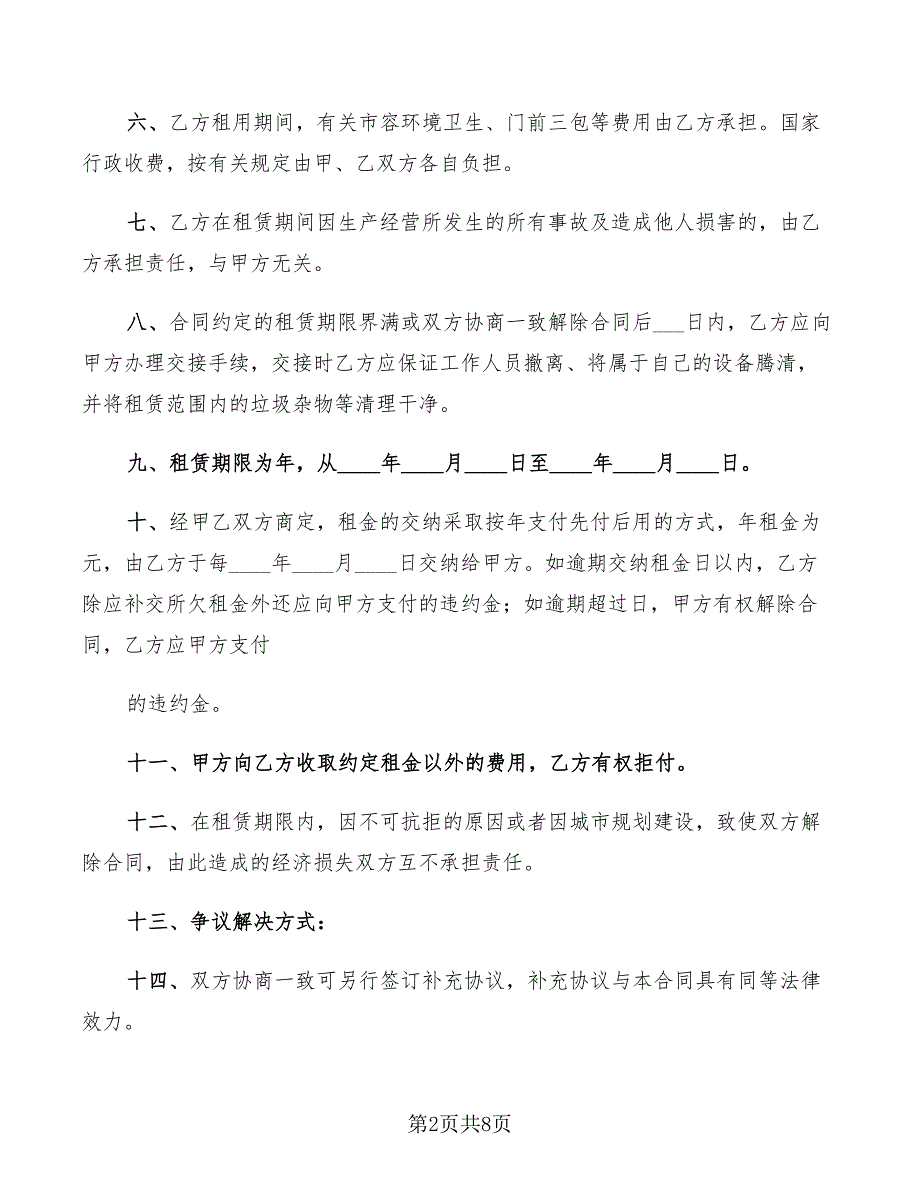 六、乙方租用期间，有关市容环境卫生、门前三包等费用由乙方承担。国家行政收费，按有关规定由甲、乙双方各自负担。

七、乙方在租赁期间因生产经营所发生的所有事故及造成他人损害的，由乙方承担责任，与甲方无关。

八、合同约定的租赁期限界满或双方协商一致解除合同后___日内，乙方应向甲方办理交接手续，交接时乙方应保证工作人员撤离、将属于自己的设备腾清，并将租赁范围内的垃圾杂物等清理干净。

九、租赁期限为年，从____年____月____日至____年____月____日。

十、经甲乙双方商定，租金的交纳采取按年支付先付后用的方式，年租金为元，由乙方于每____年____月____日交纳给甲方。如逾期交纳租金日以内，乙方除应补交所欠租金外还应向甲方支付的违约金；如逾期超过日，甲方有权解除合同，乙方应甲方支付

的违约金。

十一、甲方向乙方收取约定租金以外的费用，乙方有权拒付。

十二、在租赁期限内，因不可抗拒的原因或者因城市规划建设，致使双方解除合同，由此造成的经济损失双方互不承担责任。

十三、争议解决方式：

十四、双方协商一致可另行签订补充协议，补充协议与本合同具有同等法律效力。

第2页共8页